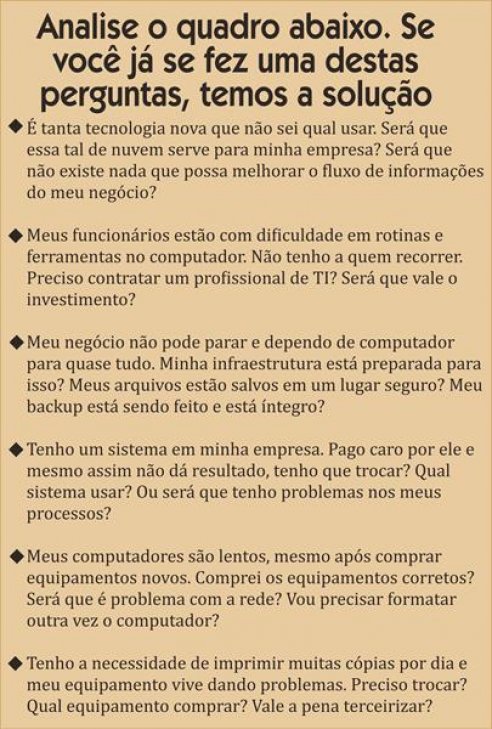 Analise o quadro abaixo. Se você já se fez uma destas perguntas, temos a solução

◆ É tanta tecnologia nova que não sei qual usar. Será que essa tal de nuvem serve para minha empresa? Será que não existe nada que possa melhorar o fluxo de informações do meu negócio?

◆ Meus funcionários estão com dificuldade em rotinas e ferramentas no computador. Não tenho a quem recorrer. Preciso contratar um profissional de TI? Será que vale o investimento?

◆ Meu negócio não pode parar e dependo de computador para quase tudo. Minha infraestrutura está preparada para isso? Meus arquivos estão salvos em um lugar seguro? Meu backup está sendo feito e está íntegro?

◆ Tenho um sistema em minha empresa. Pago caro por ele e mesmo assim não dá resultado, tenho que trocar? Qual sistema usar? Ou será que tenho problemas nos meus processos?

◆ Meus computadores são lentos, mesmo após comprar equipamentos novos. Comprei os equipamentos corretos? Será que é problema com a rede? Vou precisar formatar outra vez o computador?

◆ Tenho a necessidade de imprimir muitas cópias por dia e meu equipamento vive dando problemas. Preciso trocar? Qual equipamento comprar? Vale a pena terceirizar?